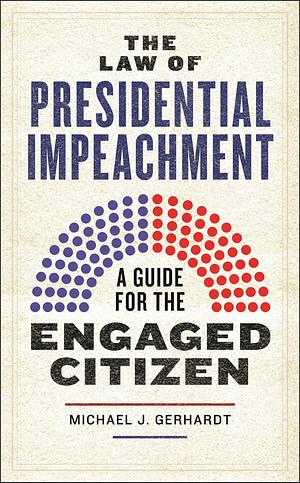 THE LAW OF
PRESIDENTIAL IMPEACHMENT

A GUIDE FOR THE
ENGAGED CITIZEN

MICHAEL J. GERHARDT